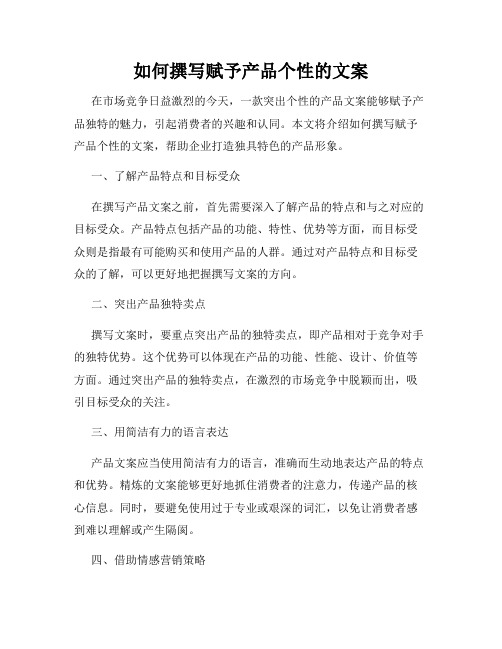 如何撰写赋予产品个性的文案

在市场竞争日益激烈的今天，一款突出个性的产品文案能够赋予产品独特的魅力，引起消费者的兴趣和认同。本文将介绍如何撰写赋予产品个性的文案，帮助企业打造独具特色的产品形象。

一、了解产品特点和目标受众

在撰写产品文案之前，首先需要深入了解产品的特点和与之对应的目标受众。产品特点包括产品的功能、特性、优势等方面，而目标受众则是指最有可能购买和使用产品的人群。通过对产品特点和目标受众的了解，可以更好地把握撰写文案的方向。

二、突出产品独特卖点

撰写文案时，要重点突出产品的独特卖点，即产品相对于竞争对手的独特优势。这个优势可以体现在产品的功能、性能、设计、价值等方面。通过突出产品的独特卖点，在激烈的市场竞争中脱颖而出，吸引目标受众的关注。

三、用简洁有力的语言表达

产品文案应当使用简洁有力的语言，准确而生动地表达产品的特点和优势。精炼的文案能够更好地抓住消费者的注意力，传递产品的核心信息。同时，要避免使用过于专业或艰深的词汇，以免让消费者感到难以理解或产生隔阂。

四、借助情感营销策略